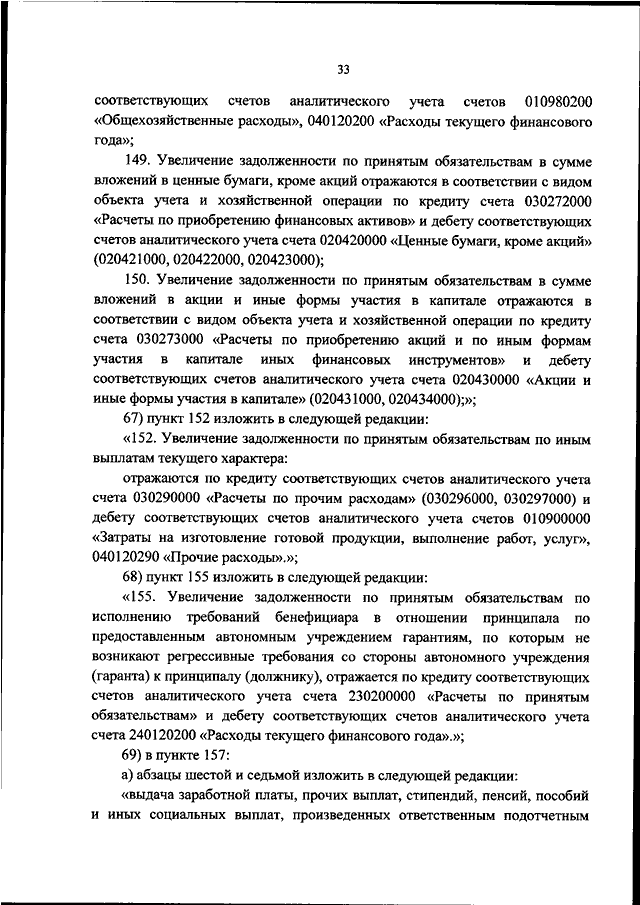 33

соответствующих счетов аналитического учета счетов 010980200 «Общехозяйственные расходы», 040120200 «Расходы текущего финансового года»;

149. Увеличение задолженности по принятым обязательствам в сумме вложений в ценные бумаги, кроме акций отражаются в соответствии с видом объекта учета и хозяйственной операции по кредиту счета 030272000 «Расчеты по приобретению финансовых активов» и дебету соответствующих счетов аналитического учета счета 020420000 «Ценные бумаги, кроме акций» (020421000, 020422000, 020423000);

150. Увеличение задолженности по принятым обязательствам в сумме вложений в акции и иные формы участия в капитале отражаются в соответствии с видом объекта учета и хозяйственной операции по кредиту счета 030273000 «Расчеты по приобретению акций и по иным формам участия в капитале иных финансовых инструментов» и дебету соответствующих счетов аналитического учета счета 020430000 «Акции и иные формы участия в капитале» (020431000, 020434000);»;

67) пункт 152 изложить в следующей редакции:

«152. Увеличение задолженности по принятым обязательствам по иным выплатам текущего характера:

отражаются по кредиту соответствующих счетов аналитического учета счета 030290000 «Расчеты по прочим расходам» (030296000, 030297000) и дебету соответствующих счетов аналитического учета счетов 010900000 «Затраты на изготовление готовой продукции, выполнение работ, услуг», 040120290 «Прочие расходы».»;

68) пункт 155 изложить в следующей редакции:

«155. Увеличение задолженности по принятым обязательствам по исполнению требований бенефициара в отношении принципала по предоставленным автономным учреждением гарантиям, по которым не возникают регрессивные требования со стороны автономного учреждения (гаранта) к принципалу (должнику), отражается по кредиту соответствующих счетов аналитического учета счета 230200000 «Расчеты по принятым обязательствам» и дебету соответствующих счетов аналитического учета счета 240120200 «Расходы текущего финансового года».»;

69) в пункте 157:

а) абзацы шестой и седьмой изложить в следующей редакции:

«выдача заработной платы, прочих выплат, стипендий, пенсий, пособий и иных социальных выплат, произведенных ответственным подотчетным